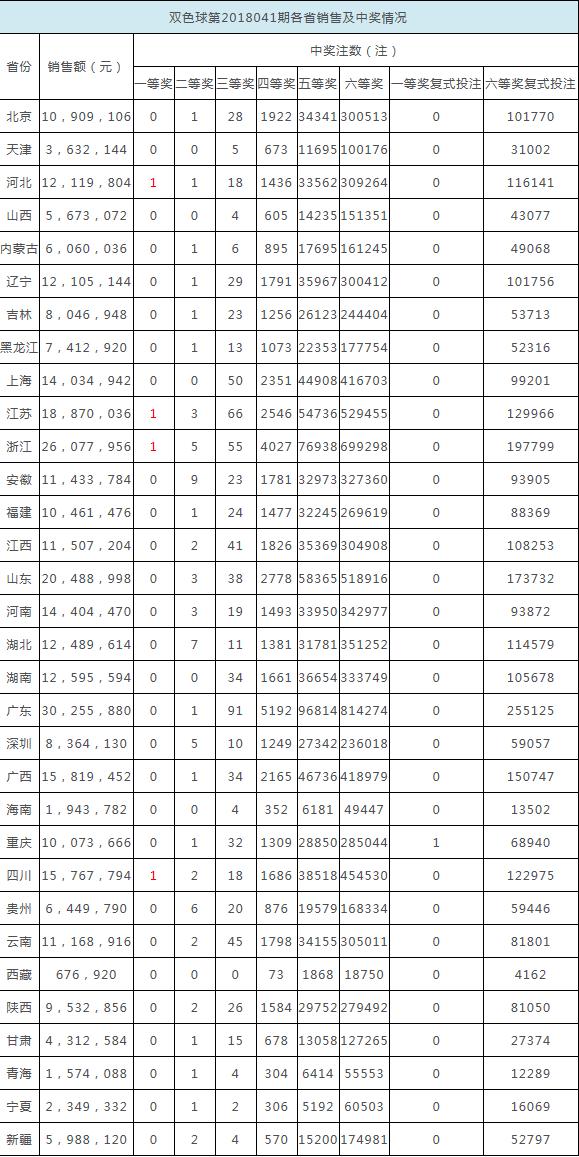 双色球第2018041期各省销售及中奖情况

| 省份 | 销售额（元） | 中奖注数（注） | | | | | | | |
|---|---|---|---|---|---|---|---|---|---|
| | | 一等奖 | 二等奖 | 三等奖 | 四等奖 | 五等奖 | 六等奖 | 一等奖复式投注 | 六等奖复式投注 |
| 北京 | 10，909，106 | 0 | 1 | 28 | 1922 | 34341 | 300513 | 0 | 101770 |
| 天津 | 3，632，144 | 0 | 0 | 5 | 673 | 11695 | 100176 | 0 | 31002 |
| 河北 | 12，119，804 | 1 | 1 | 18 | 1436 | 33562 | 309264 | 0 | 116141 |
| 山西 | 5，673，072 | 0 | 0 | 4 | 605 | 14235 | 151351 | 0 | 43077 |
| 内蒙古 | 6，060，036 | 0 | 1 | 6 | 895 | 17695 | 161245 | 0 | 49068 |
| 辽宁 | 12，105，144 | 0 | 1 | 29 | 1791 | 35967 | 300412 | 0 | 101756 |
| 吉林 | 8，046，948 | 0 | 1 | 23 | 1256 | 26123 | 244404 | 0 | 53713 |
| 黑龙江 | 7，412，920 | 0 | 1 | 13 | 1073 | 22353 | 177754 | 0 | 52316 |
| 上海 | 14，034，942 | 0 | 0 | 50 | 2351 | 44908 | 416703 | 0 | 99201 |
| 江苏 | 18，870，036 | 1 | 3 | 66 | 2546 | 54736 | 529455 | 0 | 129966 |
| 浙江 | 26，077，956 | 1 | 5 | 55 | 4027 | 76938 | 699298 | 0 | 197799 |
| 安徽 | 11，433，784 | 0 | 9 | 23 | 1781 | 32973 | 327360 | 0 | 93905 |
| 福建 | 10，461，476 | 0 | 1 | 24 | 1477 | 32245 | 269619 | 0 | 88369 |
| 江西 | 11，507，204 | 0 | 2 | 41 | 1826 | 35369 | 304908 | 0 | 108253 |
| 山东 | 20，488，998 | 0 | 3 | 38 | 2778 | 58365 | 518916 | 0 | 173732 |
| 河南 | 14，404，470 | 0 | 3 | 19 | 1493 | 33950 | 342977 | 0 | 93872 |
| 湖北 | 12，489，614 | 0 | 7 | 11 | 1381 | 31781 | 351252 | 0 | 114579 |
| 湖南 | 12，595，594 | 0 | 0 | 34 | 1661 | 36654 | 333749 | 0 | 105678 |
| 广东 | 30，255，880 | 0 | 1 | 91 | 5192 | 96814 | 814274 | 0 | 255125 |
| 深圳 | 8，364，130 | 0 | 5 | 10 | 1249 | 27342 | 236018 | 0 | 59057 |
| 广西 | 15，819，452 | 0 | 1 | 34 | 2165 | 46736 | 418979 | 0 | 150747 |
| 海南 | 1，943，782 | 0 | 0 | 4 | 352 | 6181 | 49447 | 0 | 13502 |
| 重庆 | 10，073，666 | 0 | 1 | 32 | 1309 | 28850 | 285044 | 1 | 68940 |
| 四川 | 15，767，794 | 1 | 2 | 18 | 1686 | 38518 | 454530 | 0 | 122975 |
| 贵州 | 6，449，790 | 0 | 6 | 20 | 876 | 19579 | 168334 | 0 | 59446 |
| 云南 | 11，168，916 | 0 | 2 | 45 | 1798 | 34155 | 305011 | 0 | 81801 |
| 西藏 | 676，920 | 0 | 0 | 0 | 73 | 1868 | 18750 | 0 | 4162 |
| 陕西 | 9，532，856 | 0 | 2 | 26 | 1584 | 29752 | 279492 | 0 | 81050 |
| 甘肃 | 4，312，584 | 0 | 1 | 15 | 678 | 13058 | 127265 | 0 | 27374 |
| 青海 | 1，574，088 | 0 | 1 | 4 | 304 | 6414 | 55553 | 0 | 12289 |
| 宁夏 | 2，349，332 | 0 | 1 | 2 | 306 | 5192 | 60503 | 0 | 16069 |
| 新疆 | 5，988，120 | 0 | 2 | 4 | 570 | 15200 | 174981 | 0 | 52797 |